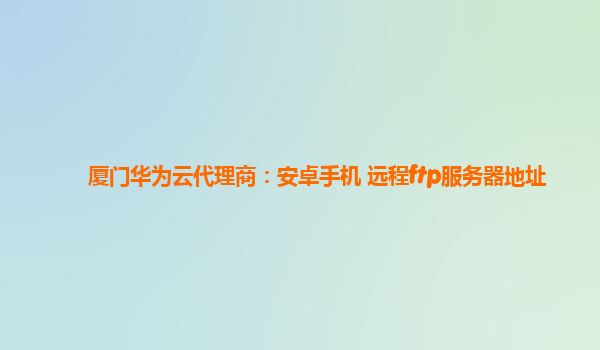 厦门华为云代理商：安卓手机 远程ftp服务器地址